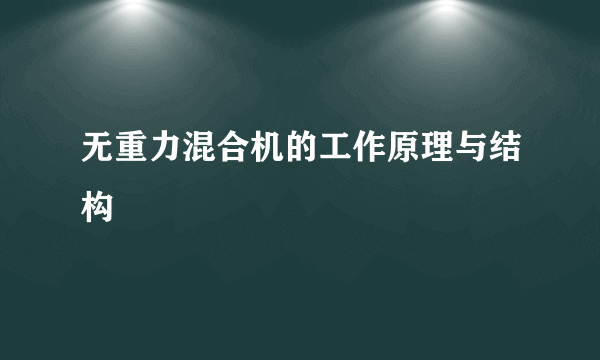 无重力混合机的工作原理与结构